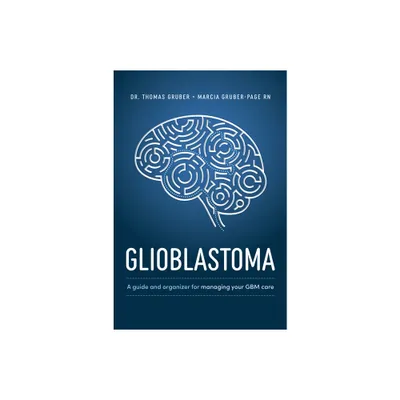 DR. THOMAS GRUBER • MARCIA GRUBER-PAGE RN

GLIOBLASTOMA

A guide and organizer for managing your GBM care